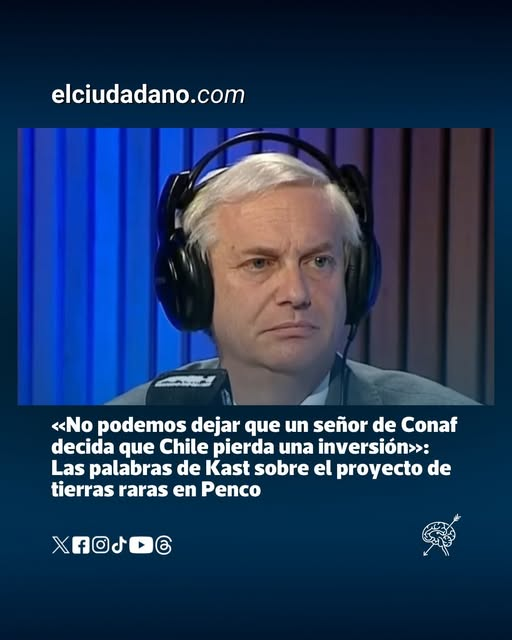 elciudadano.com

«No podemos dejar que un señor de Conaf decida que Chile pierda una inversión»: Las palabras de Kast sobre el proyecto de tierras raras en Penco